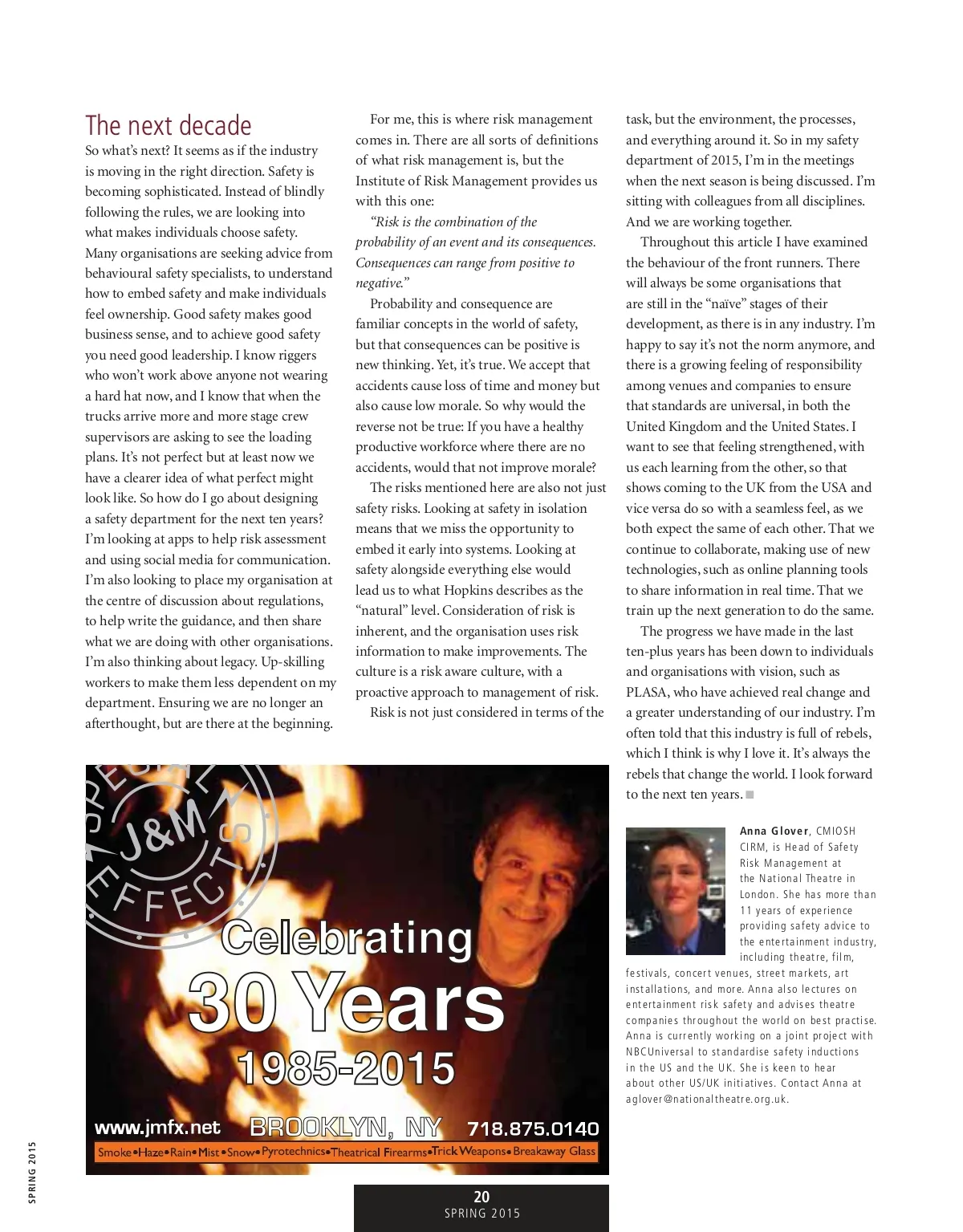 The next decade

So what's next? It seems as if the industry is moving in the right direction. Safety is becoming sophisticated. Instead of blindly following the rules, we are looking into what makes individuals choose safety. Many organisations are seeking advice from behavioural safety specialists, to understand how to embed safety and make individuals feel ownership. Good safety makes good business sense, and to achieve good safety you need good leadership. I know riggers who won't work above anyone not wearing a hard hat now, and I know that when the trucks arrive more and more stage crew supervisors are asking to see the loading plans. It's not perfect but at least now we have a clearer idea of what perfect might look like. So how do I go about designing a safety department for the next ten years? I'm looking at apps to help risk assessment and using social media for communication. I'm also looking to place my organisation at the centre of discussion about regulations, to help write the guidance, and then share what we are doing with other organisations. I'm also thinking about legacy. Up-skilling workers to make them less dependent on my department. Ensuring we are no longer an afterthought, but are there at the beginning.

For me, this is where risk management comes in. There are all sorts of definitions of what risk management is, but the Institute of Risk Management provides us with this one:

"Risk is the combination of the probability of an event and its consequences. Consequences can range from positive to negative."

Probability and consequence are familiar concepts in the world of safety, but that consequences can be positive is new thinking. Yet, it's true. We accept that accidents cause loss of time and money but also cause low morale. So why would the reverse not be true: If you have a healthy productive workforce where there are no accidents, would that not improve morale?

The risks mentioned here are also not just safety risks. Looking at safety in isolation means that we miss the opportunity to embed it early into systems. Looking at safety alongside everything else would lead us to what Hopkins describes as the "natural" level. Consideration of risk is inherent, and the organisation uses risk information to make improvements. The culture is a risk aware culture, with a proactive approach to management of risk.

Risk is not just considered in terms of the task, but the environment, the processes, and everything around it. So in my safety department of 2015, I'm in the meetings when the next season is being discussed. I'm sitting with colleagues from all disciplines. And we are working together.

Throughout this article I have examined the behaviour of the front runners. There will always be some organisations that are still in the "naïve" stages of their development, as there is in any industry. I'm happy to say it's not the norm anymore, and there is a growing feeling of responsibility among venues and companies to ensure that standards are universal, in both the United Kingdom and the United States. I want to see that feeling strengthened, with us each learning from the other, so that shows coming to the UK from the USA and vice versa do so with a seamless feel, as we both expect the same of each other. That we continue to collaborate, making use of new technologies, such as online planning tools to share information in real time. That we train up the next generation to do the same.

The progress we have made in the last ten-plus years has been down to individuals and organisations with vision, such as PLASA, who have achieved real change and a greater understanding of our industry. I'm often told that this industry is full of rebels, which I think is why I love it. It's always the rebels that change the world. I look forward to the next ten years.

Anna Glover, CMIOSH CIRM, is Head of Safety Risk Management at the National Theatre in London. She has more than 11 years of experience providing safety advice to the entertainment industry, including theatre, film, festivals, concert venues, street markets, art installations, and more. Anna also lectures on entertainment risk safety and advises theatre companies throughout the world on best practise. Anna is currently working on a joint project with NBCUniversal to standardise safety inductions in the US and the UK. She is keen to hear about other US/UK initiatives. Contact Anna at aglover@nationaltheatre.org.uk.

SPECIAL J&M EFFECTS

Celebrating 30 Years 1985-2015

www.jmfx.net BROOKLYN, NY 718.875.0140

Smoke•Haze•Rain•Mist•Snow•Pyrotechnics•Theatrical Firearms•Trick Weapons•Breakaway Glass

SPRING 2015

20
SPRING 2015